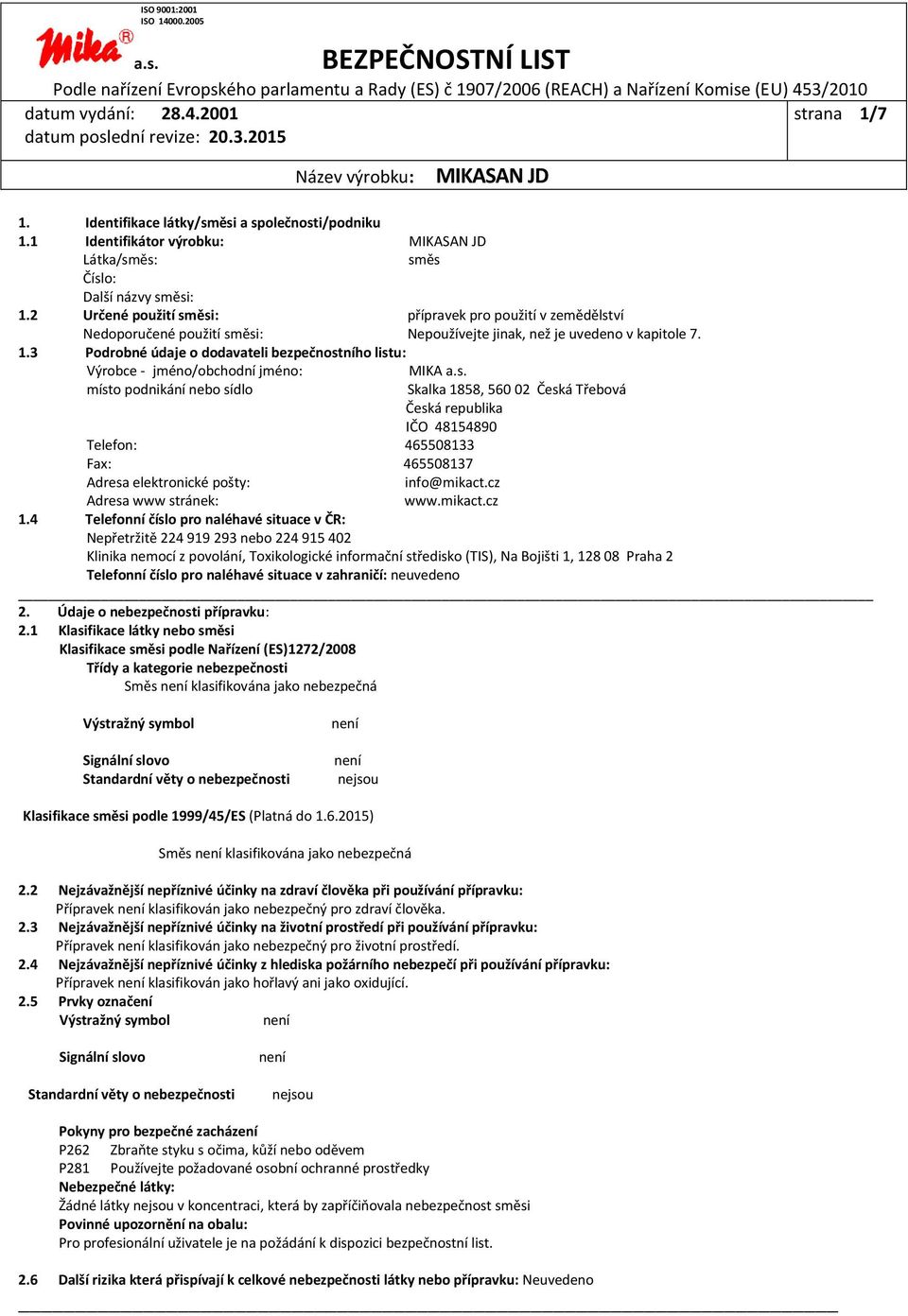 ISO 9001:2001
ISO 14000.2005

Mika® a.s.

BEZPEČNOSTNÍ LIST

Podle nařízení Evropského parlamentu a Rady (ES) č 1907/2006 (REACH) a Nařízení Komise (EU) 453/2010

datum vydání: 28.4.2001
datum poslední revize: 20.3.2015

strana 1/7

Název výrobku: MIKASAN JD

1. Identifikace látky/směsi a společnosti/podniku
1.1 Identifikátor výrobku: MIKASAN JD
Látka/směs: směs
Číslo:
Další názvy směsi:
1.2 Určené použití směsi: přípravek pro použití v zemědělství
Nedoporučené použití směsi: Nepoužívejte jinak, než je uvedeno v kapitole 7.
1.3 Podrobné údaje o dodavateli bezpečnostního listu:
Výrobce - jméno/obchodní jméno: MIKA a.s.
místo podnikání nebo sídlo Skalka 1858, 560 02 Česká Třebová
Česká republika
IČO 48154890
Telefon: 465508133
Fax: 465508137
Adresa elektronické pošty: info@mikact.cz
Adresa www stránek: www.mikact.cz
1.4 Telefonní číslo pro naléhavé situace v ČR:
Nepřetržitě 224 919 293 nebo 224 915 402
Klinika nemocí z povolání, Toxikologické informační středisko (TIS), Na Bojišti 1, 128 08 Praha 2
Telefonní číslo pro naléhavé situace v zahraničí: neuvedeno

2. Údaje o nebezpečnosti přípravku:
2.1 Klasifikace látky nebo směsi
Klasifikace směsi podle Nařízení (ES)1272/2008
Třídy a kategorie nebezpečnosti
Směs není klasifikována jako nebezpečná

Výstražný symbol není

Signální slovo není
Standardní věty o nebezpečnosti nejsou

Klasifikace směsi podle 1999/45/ES (Platná do 1.6.2015)

Směs není klasifikována jako nebezpečná

2.2 Nejzávažnější nepříznivé účinky na zdraví člověka při používání přípravku:
Přípravek není klasifikován jako nebezpečný pro zdraví člověka.
2.3 Nejzávažnější nepříznivé účinky na životní prostředí při používání přípravku:
Přípravek není klasifikován jako nebezpečný pro životní prostředí.
2.4 Nejzávažnější nepříznivé účinky z hlediska požárního nebezpečí při používání přípravku:
Přípravek není klasifikován jako hořlavý ani jako oxidující.
2.5 Prvky označení
Výstražný symbol není

Signální slovo není

Standardní věty o nebezpečnosti nejsou

Pokyny pro bezpečné zacházení
P262 Zbraňte styku s očima, kůží nebo oděvem
P281 Používejte požadované osobní ochranné prostředky
Nebezpečné látky:
Žádné látky nejsou v koncentraci, která by zapříčiňovala nebezpečnost směsi
Povinné upozornění na obalu:
Pro profesionální uživatele je na požádání k dispozici bezpečnostní list.

2.6 Další rizika která přispívají k celkové nebezpečnosti látky nebo přípravku: Neuvedeno